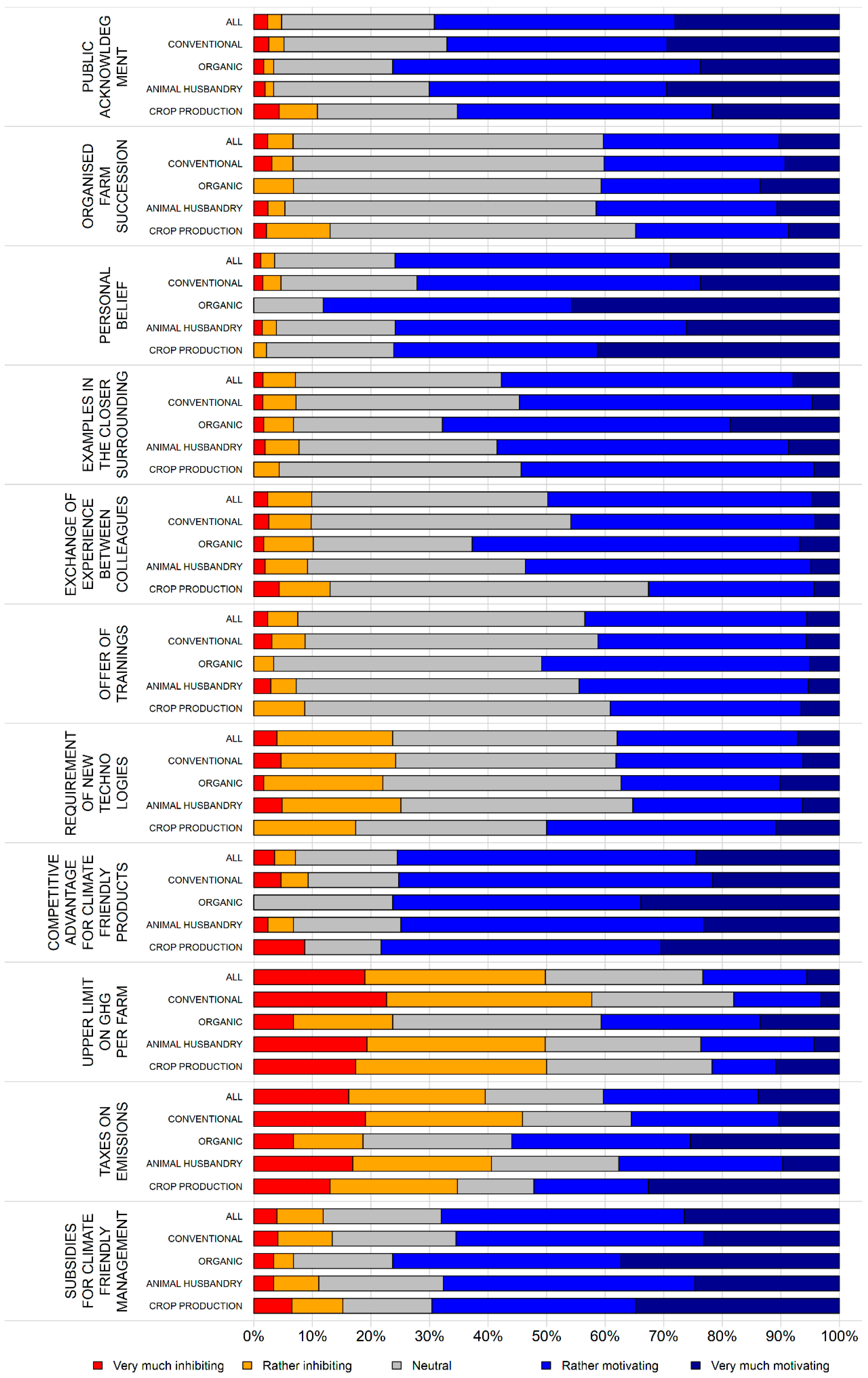 PUBLIC ACKNOWLDEG MENT
ALL
CONVENTIONAL
ORGANIC
ANIMAL HUSBANDRY
CROP PRODUCTION

ORGANISED FARM SUCCESSION
ALL
CONVENTIONAL
ORGANIC
ANIMAL HUSBANDRY
CROP PRODUCTION

PERSONAL BELIEF
ALL
CONVENTIONAL
ORGANIC
ANIMAL HUSBANDRY
CROP PRODUCTION

EXAMPLES IN THE CLOSER SURROUNDING
ALL
CONVENTIONAL
ORGANIC
ANIMAL HUSBANDRY
CROP PRODUCTION

EXCHANGE OF EXPERIENCE BETWEEN COLLEAGUES
ALL
CONVENTIONAL
ORGANIC
ANIMAL HUSBANDRY
CROP PRODUCTION

OFFER OF TRAININGS
ALL
CONVENTIONAL
ORGANIC
ANIMAL HUSBANDRY
CROP PRODUCTION

REQUIREMENT OF NEW TECHNO LOGIES
ALL
CONVENTIONAL
ORGANIC
ANIMAL HUSBANDRY
CROP PRODUCTION

COMPETITIVE ADVANTAGE FOR CLIMATE FRIENDLY PRODUCTS
ALL
CONVENTIONAL
ORGANIC
ANIMAL HUSBANDRY
CROP PRODUCTION

UPPER LIMIT ON GHG PER FARM
ALL
CONVENTIONAL
ORGANIC
ANIMAL HUSBANDRY
CROP PRODUCTION

TAXES ON EMISSIONS
ALL
CONVENTIONAL
ORGANIC
ANIMAL HUSBANDRY
CROP PRODUCTION

SUBSIDIES FOR CLIMATE FRIENDLY MANAGEMENT
ALL
CONVENTIONAL
ORGANIC
ANIMAL HUSBANDRY
CROP PRODUCTION

0% 10% 20% 30% 40% 50% 60% 70% 80% 90% 100%

Very much inhibiting  Rather inhibiting  Neutral  Rather motivating  Very much motivating